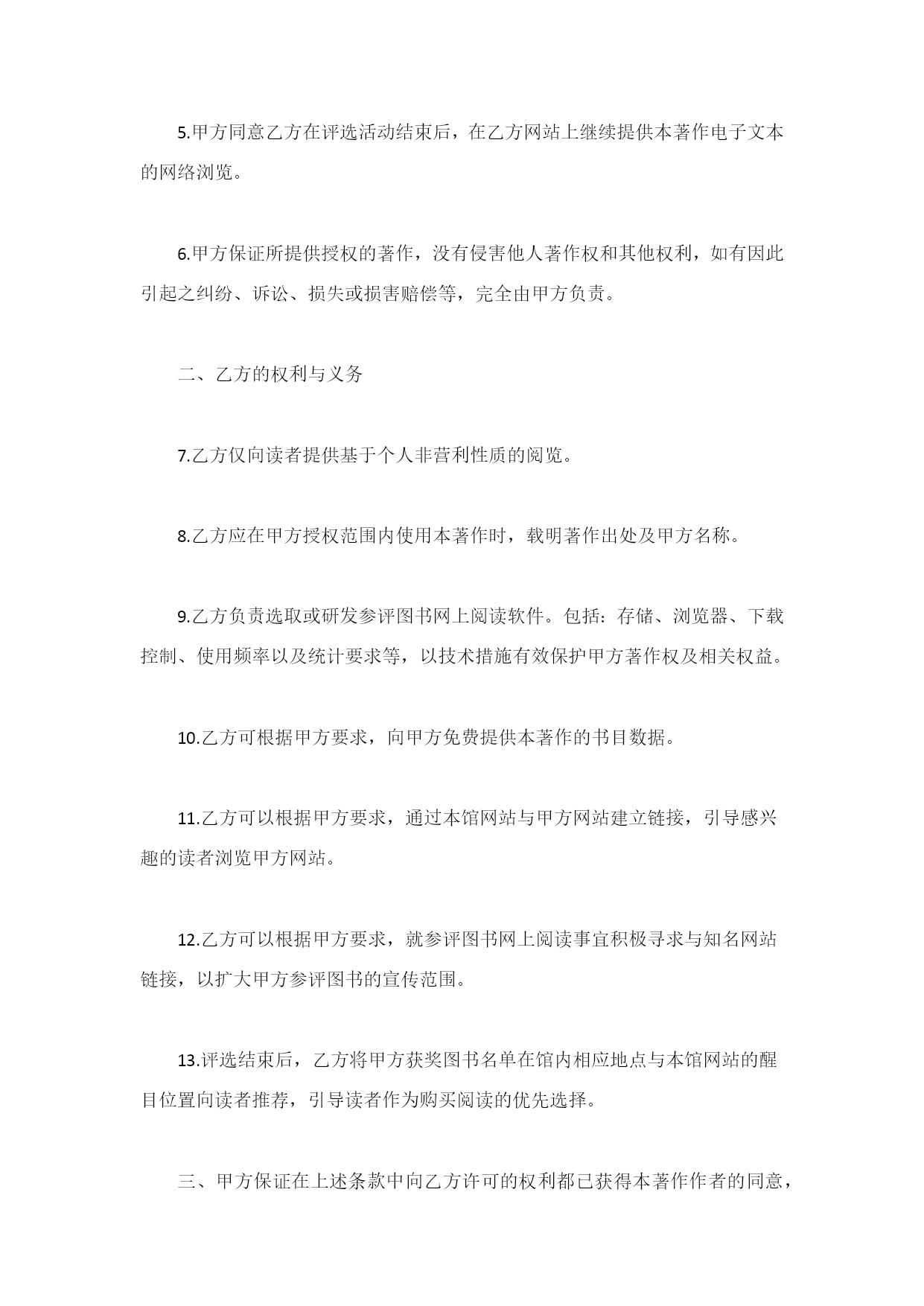 5.甲方同意乙方在评选活动结束后，在乙方网站上继续提供本著作电子文本的网络浏览。

6.甲方保证所提供授权的著作，没有侵害他人著作权和其他权利，如有因此引起之纠纷、诉讼、损失或损害赔偿等，完全由甲方负责。

二、乙方的权利与义务

7.乙方仅向读者提供基于个人非营利性质的阅览。

8.乙方应在甲方授权范围内使用本著作时，载明著作出处及甲方名称。

9.乙方负责选取或研发参评图书网上阅读软件。包括：存储、浏览器、下载控制、使用频率以及统计要求等，以技术措施有效保护甲方著作权及相关权益。

10.乙方可根据甲方要求，向甲方免费提供本著作的书目数据。

11.乙方可以根据甲方要求，通过本馆网站与甲方网站建立链接，引导感兴趣的读者浏览甲方网站。

12.乙方可以根据甲方要求，就参评图书网上阅读事宜积极寻求与知名网站链接，以扩大甲方参评图书的宣传范围。

13.评选结束后，乙方将甲方获奖图书名单在馆内相应地点与本馆网站的醒目位置向读者推荐，引导读者作为购买阅读的优先选择。

三、甲方保证在上述条款中向乙方许可的权利都已获得本著作作者的同意，